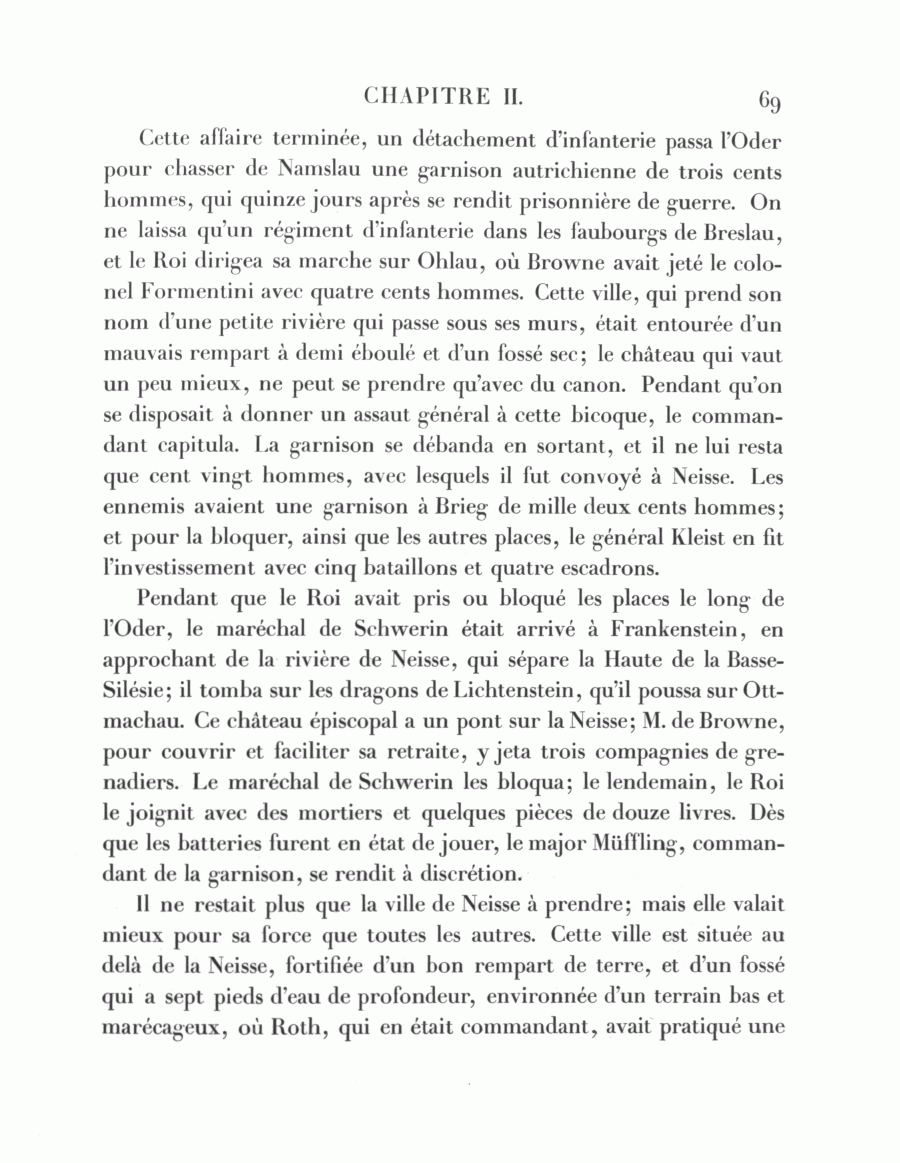 CHAPITRE II. 69

Cette affaire terminée, un détachement d'infanterie passa l'Oder pour chasser de Namslau une garnison autrichienne de trois cents hommes, qui quinze jours après se rendit prisonnière de guerre. On ne laissa qu'un régiment d'infanterie dans les faubourgs de Breslau, et le Roi dirigea sa marche sur Ohlau, où Browne avait jeté le colonel Formentini avec quatre cents hommes. Cette ville, qui prend son nom d'une petite rivière qui passe sous ses murs, était entourée d'un mauvais rempart à demi éboulé et d'un fossé sec; le château qui vaut un peu mieux, ne peut se prendre qu'avec du canon. Pendant qu'on se disposait à donner un assaut général à cette bicoque, le commandant capitula. La garnison se débanda en sortant, et il ne lui resta que cent vingt hommes, avec lesquels il fut convoyé à Neisse. Les ennemis avaient une garnison à Brieg de mille deux cents hommes; et pour la bloquer, ainsi que les autres places, le général Kleist en fit l'investissement avec cinq bataillons et quatre escadrons.

Pendant que le Roi avait pris ou bloqué les places le long de l'Oder, le maréchal de Schwerin était arrivé à Frankenstein, en approchant de la rivière de Neisse, qui sépare la Haute de la Basse-Silésie; il tomba sur les dragons de Lichtenstein, qu'il poussa sur Ottmachau. Ce château épiscopal a un pont sur la Neisse; M. de Browne, pour couvrir et faciliter sa retraite, y jeta trois compagnies de grenadiers. Le maréchal de Schwerin les bloqua; le lendemain, le Roi le joignit avec des mortiers et quelques pièces de douze livres. Dès que les batteries furent en état de jouer, le major Müffling, commandant de la garnison, se rendit à discrétion.

Il ne restait plus que la ville de Neisse à prendre; mais elle valait mieux pour sa force que toutes les autres. Cette ville est située au delà de la Neisse, fortifiée d'un bon rempart de terre, et d'un fossé qui a sept pieds d'eau de profondeur, environnée d'un terrain bas et marécageux, où Roth, qui en était commandant, avait pratiqué une